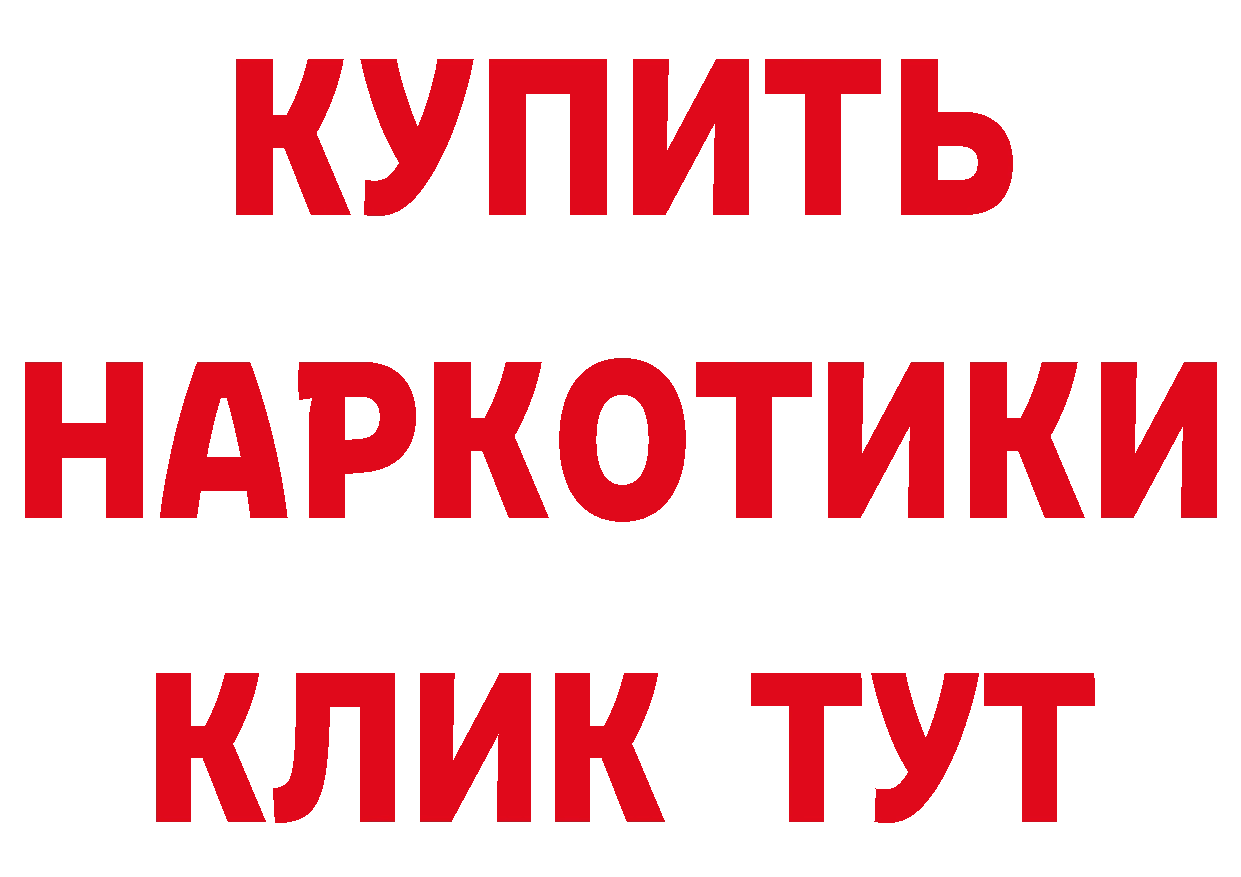 КУПИТЬ
НАРКОТИКИ
КЛИК ТУТ